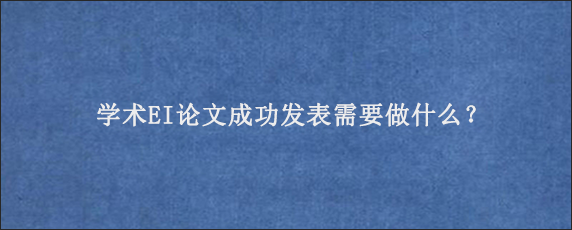 学术EI论文成功发表需要做什么？